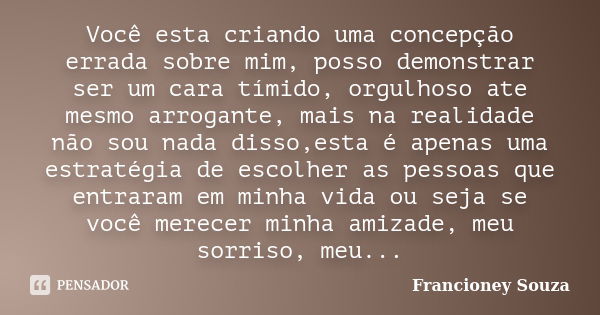 Você esta criando uma concepção errada sobre mim, posso demonstrar ser um cara tímido, orgulhoso ate mesmo arrogante, mais na realidade não sou nada disso,esta é apenas uma estratégia de escolher as pessoas que entraram em minha vida ou seja se você merecer minha amizade, meu sorriso, meu...

PENSADOR

Francioney Souza